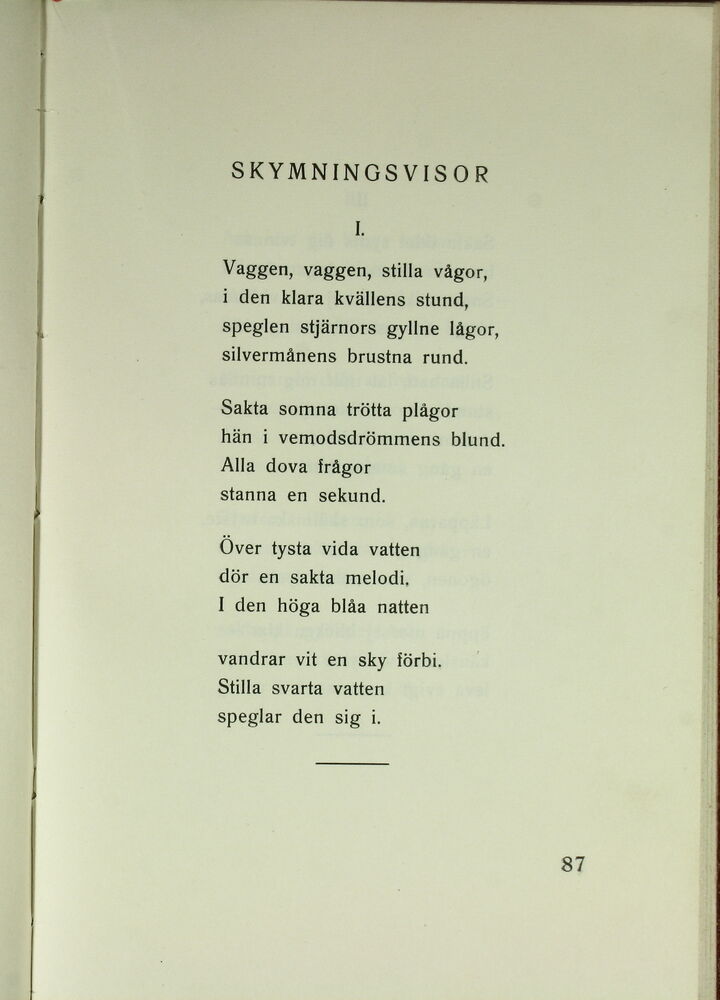 SKYMNINGSVISOR

I.

Vaggen, vaggen, stilla vågor,
i den klara kvällens stund,
speglen stjärnors gyllne lågor,
silvermånens brustna rund.

Sakta somna trötta plågor
hän i vemodsdrömmens blund.
Alla dova frågor
stanna en sekund.

Över tysta vida vatten
dör en sakta melodi.
I den höga blåa natten

vandrar vit en sky förbi.
Stilla svarta vatten
speglar den sig i.

87